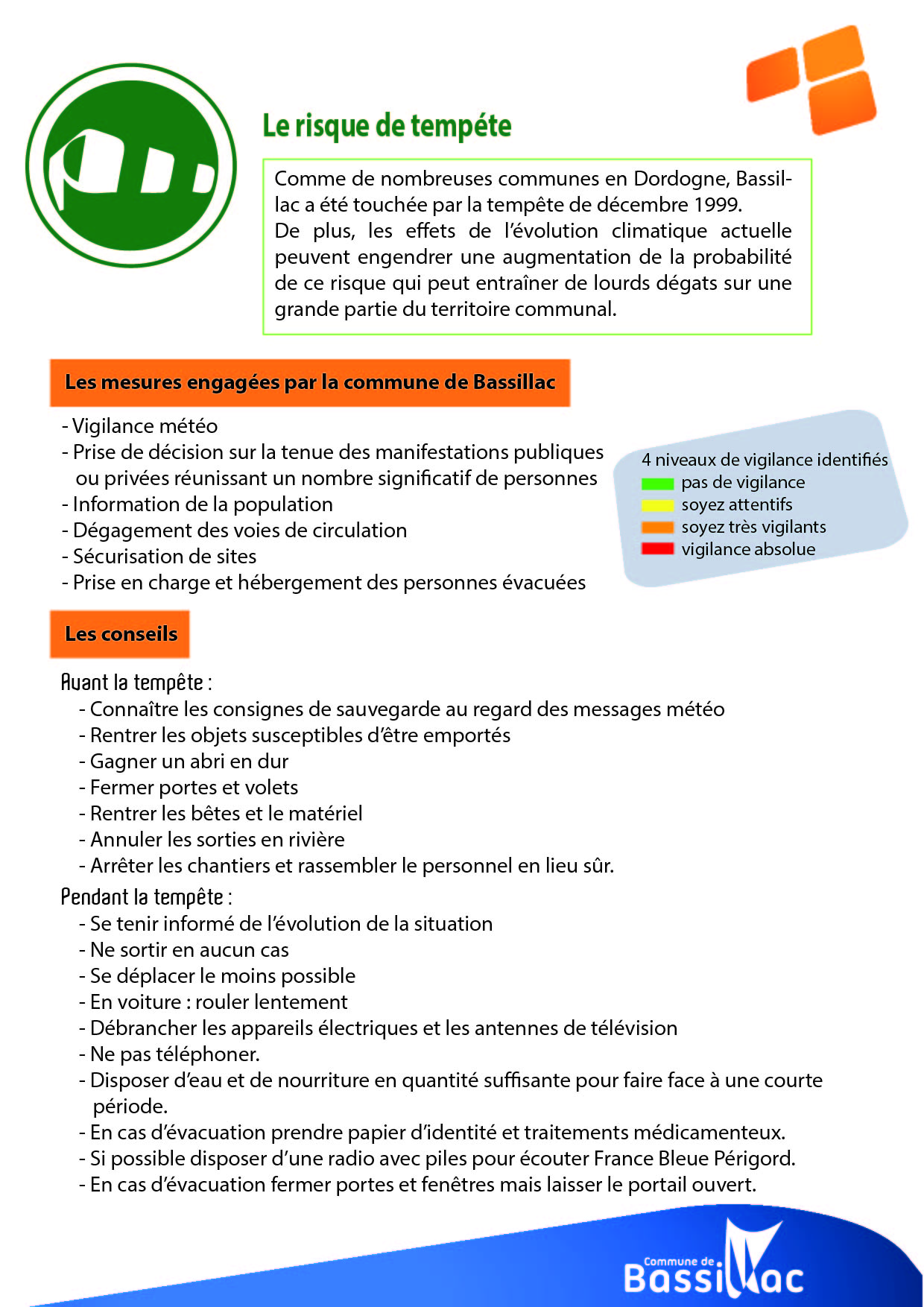 Le risque de tempéte

Comme de nombreuses communes en Dordogne, Bassillac a été touchée par la tempête de décembre 1999.
De plus, les effets de l'évolution climatique actuelle peuvent engendrer une augmentation de la probabilité de ce risque qui peut entraîner de lourds dégats sur une grande partie du territoire communal.

Les mesures engagées par la commune de Bassillac

- Vigilance météo
- Prise de décision sur la tenue des manifestations publiques ou privées réunissant un nombre significatif de personnes
- Information de la population
- Dégagement des voies de circulation
- Sécurisation de sites
- Prise en charge et hébergement des personnes évacuées

4 niveaux de vigilance identifiés
pas de vigilance
soyez attentifs
soyez très vigilants
vigilance absolue

Les conseils

Avant la tempête :
- Connaître les consignes de sauvegarde au regard des messages météo
- Rentrer les objets susceptibles d'être emportés
- Gagner un abri en dur
- Fermer portes et volets
- Rentrer les bêtes et le matériel
- Annuler les sorties en rivière
- Arrêter les chantiers et rassembler le personnel en lieu sûr.

Pendant la tempête :
- Se tenir informé de l'évolution de la situation
- Ne sortir en aucun cas
- Se déplacer le moins possible
- En voiture : rouler lentement
- Débrancher les appareils électriques et les antennes de télévision
- Ne pas téléphoner.
- Disposer d'eau et de nourriture en quantité suffisante pour faire face à une courte période.
- En cas d'évacuation prendre papier d'identité et traitements médicamenteux.
- Si possible disposer d'une radio avec piles pour écouter France Bleue Périgord.
- En cas d'évacuation fermer portes et fenêtres mais laisser le portail ouvert.

Commune de Bassillac